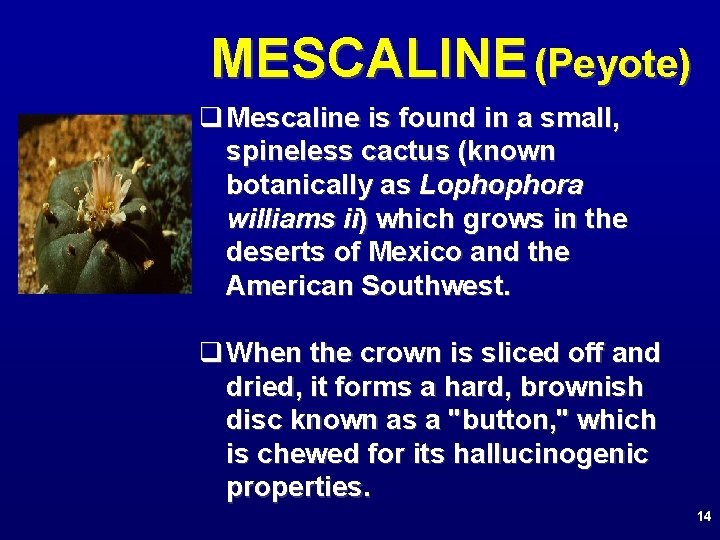 MESCALINE (Peyote)

❑ Mescaline is found in a small, spineless cactus (known botanically as Lophophora williams ii) which grows in the deserts of Mexico and the American Southwest.

❑ When the crown is sliced off and dried, it forms a hard, brownish disc known as a "button," which is chewed for its hallucinogenic properties.

14